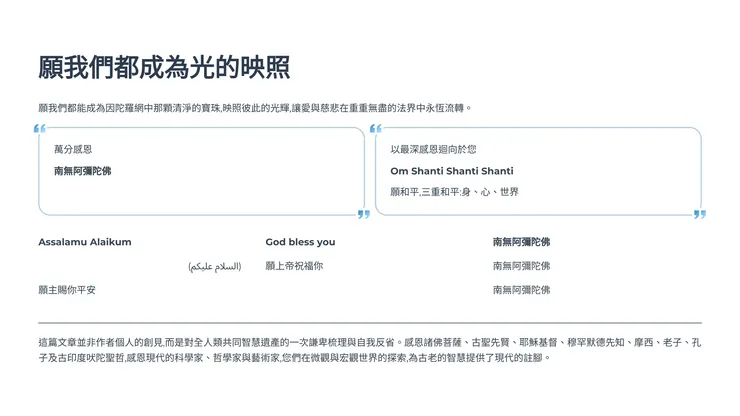 願我們都成為光的映照

願我們都能成為因陀羅網中那顆清淨的寶珠,映照彼此的光輝,讓愛與慈悲在重重無盡的法界中永恆流轉。

萬分感恩

南無阿彌陀佛

以最深感恩迴向於您

Om Shanti Shanti Shanti

願和平,三重和平:身、心、世界

Assalamu Alaikum

(السلام عليكم)

願主賜你平安

God bless you

願上帝祝福你

南無阿彌陀佛

南無阿彌陀佛

南無阿彌陀佛

這篇文章並非作者個人的創見,而是對全人類共同智慧遺產的一次謙卑梳理與自我反省。感恩諸佛菩薩、古聖先賢、耶穌基督、穆罕默德先知、摩西、老子、孔子及古印度吠陀聖哲,感恩現代的科學家、哲學家與藝術家,您們在微觀與宏觀世界的探索,為古老的智慧提供了現代的註腳。